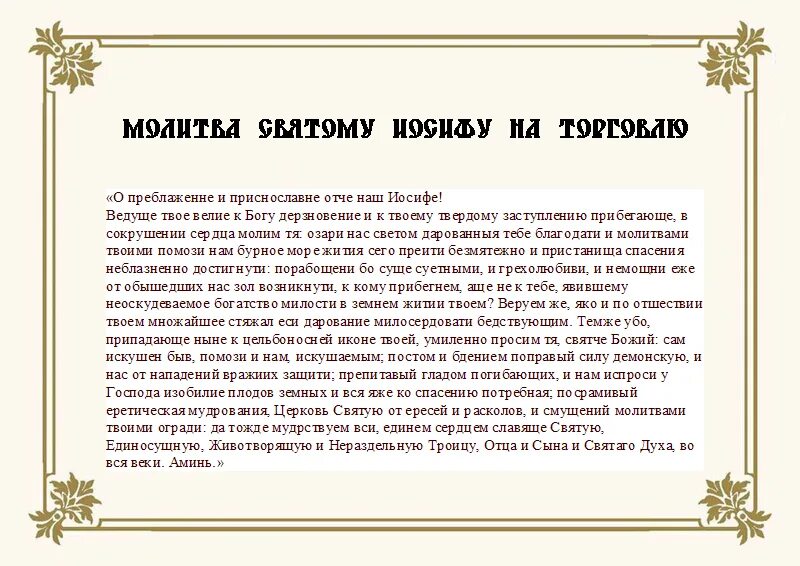 МОЛИТВА СВЯТОМУ ИОСИФУ НА ТОРГОВЛЮ

«О преблаженне и приснославне отче наш Иосифе!
Ведуще твое велие к Богу дерзновение и к твоему твердому заступлению прибегающе, в сокрушении сердца молим тя: озари нас светом дарованныя тебе благодати и молитвами твоими помози нам бурное море жития сего преити безмятежно и пристанища спасения неблазненно достигнути: порабощени бо суще суетными, и грехолюбиви, и немощни еже от обышедших нас зол возникнути, к кому прибегнем, аще не к тебе, явившему неоскудеваемое богатство милости в земнем житии твоем? Веруем же, яко и по отшествии твоем множайшее стяжал еси дарование милосердовати бедствующим. Темже убо, припадающе ныне к цельбоносней иконе твоей, умиленно просим тя, святче Божий: сам искушен быв, помози и нам, искушаемым; постом и бдением поправый силу демонскую, и нас от нападений вражиих защити; препитавый гладом погибающих, и нам испроси у Господа изобилие плодов земных и вся яже ко спасению потребная; посрамивый еретическая мудрования, Церковь Святую от ересей и расколов, и смущений молитвами твоими огради: да тожде мудрствуем вси, единем сердцем славяще Святую, Единосущную, Животворящую и Нераздельную Троицу, Отца и Сына и Святаго Духа, во вся веки. Аминь.»